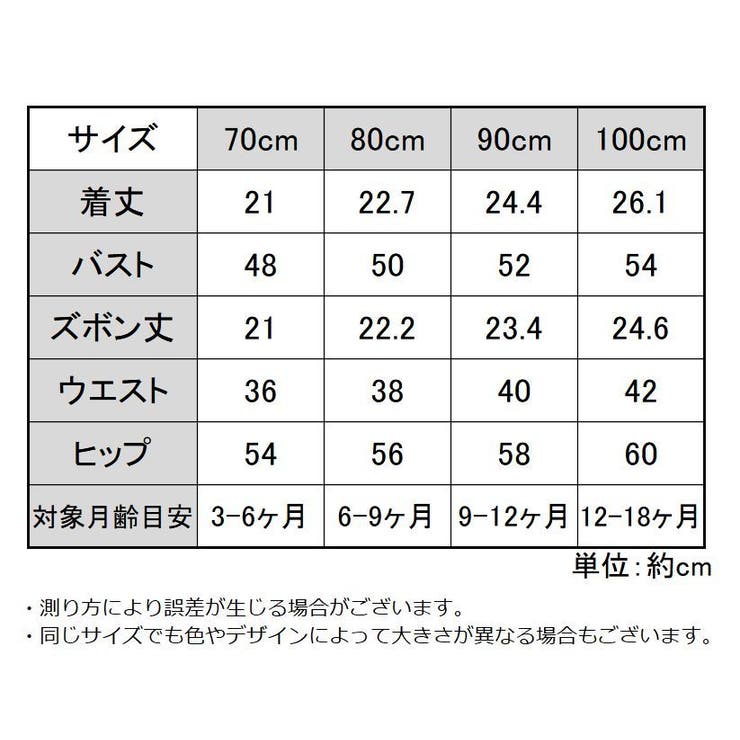 | サイズ | 70cm | 80cm | 90cm | 100cm |
|---|---|---|---|---|
| 着丈 | 21 | 22.7 | 24.4 | 26.1 |
| バスト | 48 | 50 | 52 | 54 |
| ズボン丈 | 21 | 22.2 | 23.4 | 24.6 |
| ウエスト | 36 | 38 | 40 | 42 |
| ヒップ | 54 | 56 | 58 | 60 |
| 対象月齢目安 | 3-6ヶ月 | 6-9ヶ月 | 9-12ヶ月 | 12-18ヶ月 |

単位：約cm

・測り方により誤差が生じる場合がございます。
・同じサイズでも色やデザインによって大きさが異なる場合もございます。